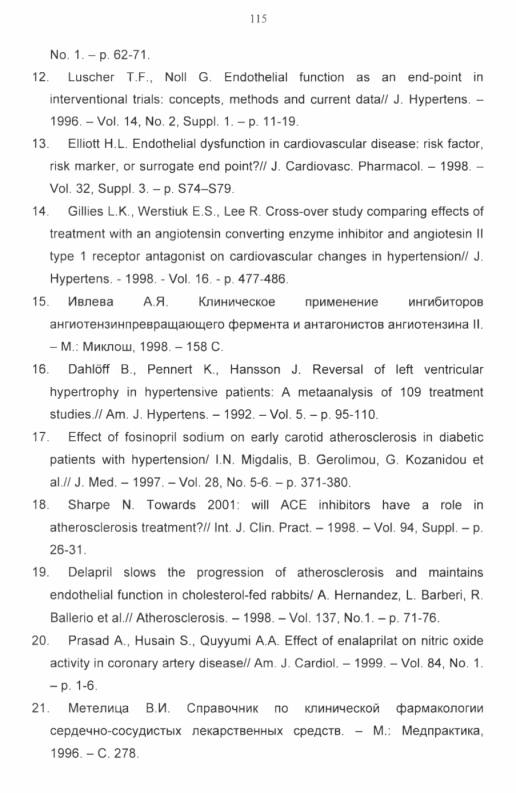 115

No. 1. – p. 62-71.

12. Luscher T.F., Noll G. Endothelial function as an end-point in interventional trials: concepts, methods and current data// J. Hypertens. – 1996. – Vol. 14, No. 2, Suppl. 1. – p. 11-19.

13. Elliott H.L. Endothelial dysfunction in cardiovascular disease: risk factor, risk marker, or surrogate end point?// J. Cardiovasc. Pharmacol. – 1998. – Vol. 32, Suppl. 3. – p. S74–S79.

14. Gillies L.K., Werstiuk E.S., Lee R. Cross-over study comparing effects of treatment with an angiotensin converting enzyme inhibitor and angiotesin II type 1 receptor antagonist on cardiovascular changes in hypertension// J. Hypertens. - 1998. - Vol. 16. - p. 477-486.

15. Ивлева А.Я. Клиническое применение ингибиторов ангиотензинпревращающего фермента и антагонистов ангиотензина II. – М.: Миклош, 1998. – 158 С.

16. Dahlöff B., Pennert K., Hansson J. Reversal of left ventricular hypertrophy in hypertensive patients: A metaanalysis of 109 treatment studies.// Am. J. Hypertens. – 1992. – Vol. 5. – p. 95-110.

17. Effect of fosinopril sodium on early carotid atherosclerosis in diabetic patients with hypertension/ I.N. Migdalis, B. Gerolimou, G. Kozanidou et al.// J. Med. – 1997. – Vol. 28, No. 5-6. – p. 371-380.

18. Sharpe N. Towards 2001: will ACE inhibitors have a role in atherosclerosis treatment?// Int. J. Clin. Pract. – 1998. – Vol. 94, Suppl. – p. 26-31.

19. Delapril slows the progression of atherosclerosis and maintains endothelial function in cholesterol-fed rabbits/ A. Hernandez, L. Barberi, R. Ballerio et al.// Atherosclerosis. – 1998. – Vol. 137, No.1. – p. 71-76.

20. Prasad A., Husain S., Quyyumi A.A. Effect of enalaprilat on nitric oxide activity in coronary artery disease// Am. J. Cardiol. – 1999. – Vol. 84, No. 1. – p. 1-6.

21. Метелица В.И. Справочник по клинической фармакологии сердечно-сосудистых лекарственных средств. – М.: Медпрактика, 1996. – С. 278.